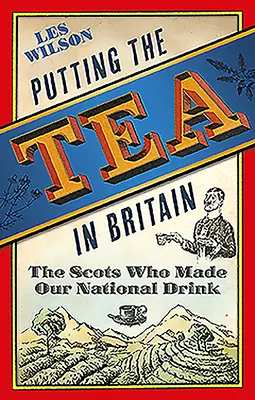 LES WILSON

PUTTING THE TEA IN BRITAIN

The Scots Who Made Our National Drink